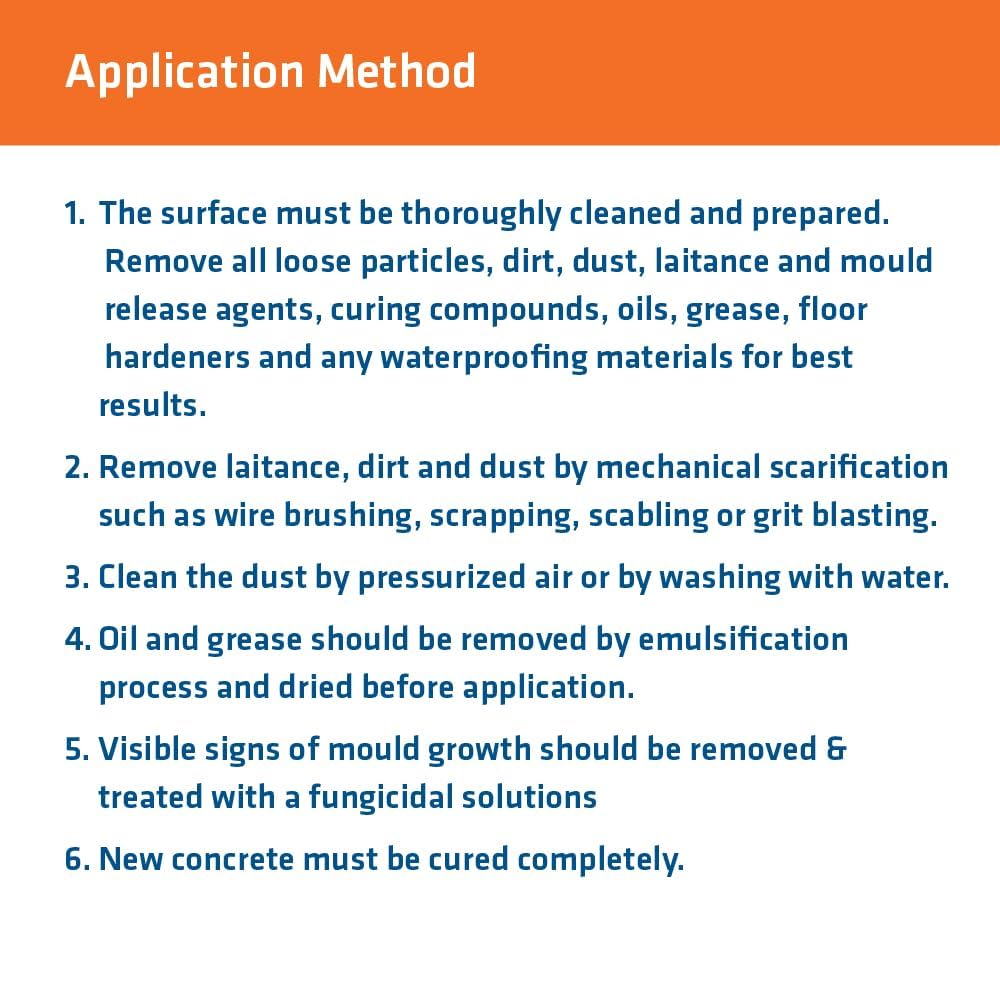 Application Method

1. The surface must be thoroughly cleaned and prepared. Remove all loose particles, dirt, dust, laitance and mould release agents, curing compounds, oils, grease, floor hardeners and any waterproofing materials for best results.

2. Remove laitance, dirt and dust by mechanical scarification such as wire brushing, scrapping, scabling or grit blasting.

3. Clean the dust by pressurized air or by washing with water.

4. Oil and grease should be removed by emulsification process and dried before application.

5. Visible signs of mould growth should be removed & treated with a fungicidal solutions

6. New concrete must be cured completely.